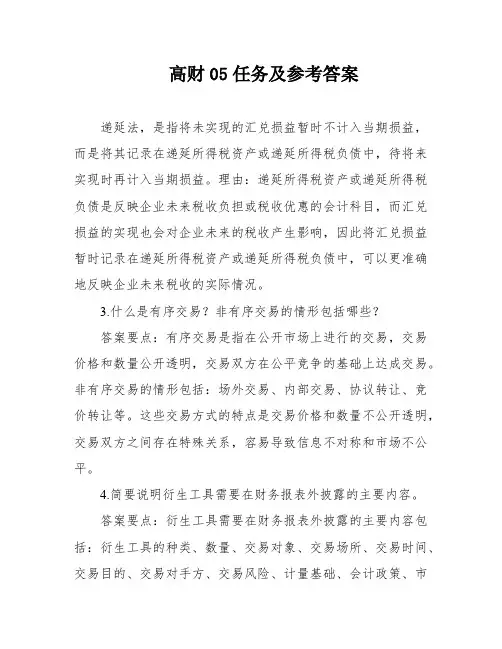 高财 05 任务及参考答案

递延法，是指将未实现的汇兑损益暂时不计入当期损益，而是将其记录在递延所得税资产或递延所得税负债中，待将来实现时再计入当期损益。理由：递延所得税资产或递延所得税负债是反映企业未来税收负担或税收优惠的会计科目，而汇兑损益的实现也会对企业未来的税收产生影响，因此将汇兑损益暂时记录在递延所得税资产或递延所得税负债中，可以更准确地反映企业未来税收的实际情况。

3.什么是有序交易？非有序交易的情形包括哪些？

答案要点：有序交易是指在公开市场上进行的交易，交易价格和数量公开透明，交易双方在公平竞争的基础上达成交易。非有序交易的情形包括：场外交易、内部交易、协议转让、竞价转让等。这些交易方式的特点是交易价格和数量不公开透明，交易双方之间存在特殊关系，容易导致信息不对称和市场不公平。

4.简要说明衍生工具需要在财务报表外披露的主要内容。

答案要点：衍生工具需要在财务报表外披露的主要内容包括：衍生工具的种类、数量、交易对象、交易场所、交易时间、交易目的、交易对手方、交易风险、计量基础、会计政策、市